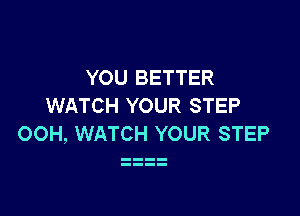 YOU BETTER
WATCH YOUR STEP
OOH, WATCH YOUR STEP
====